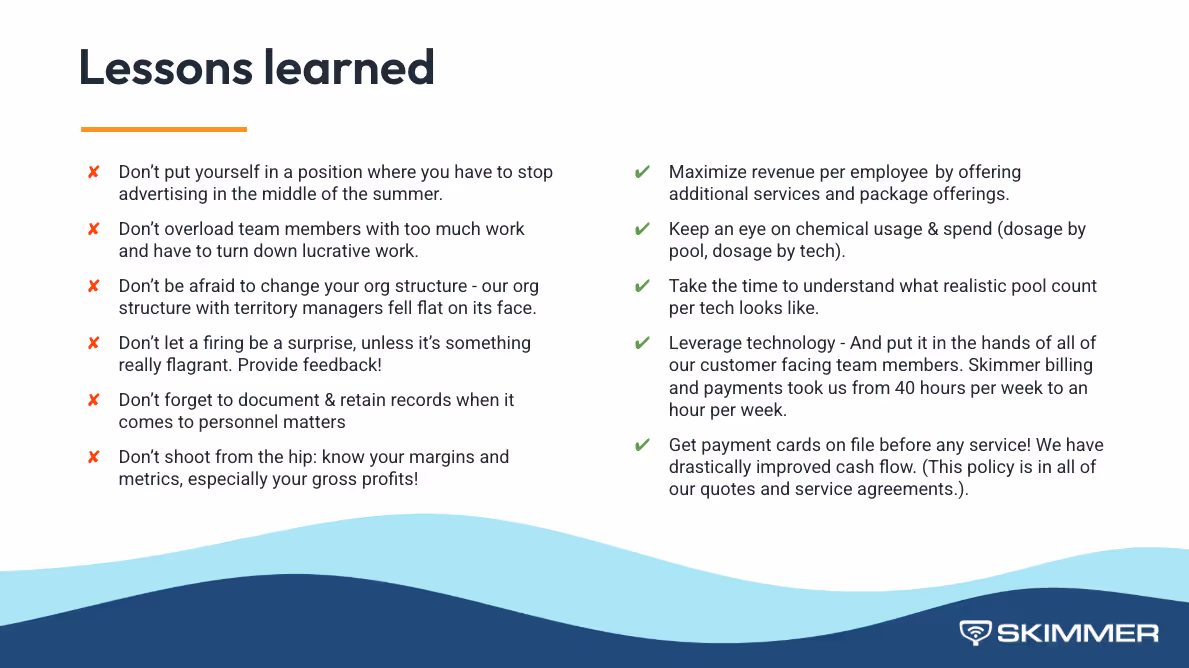 Lessons learned

✘ Don't put yourself in a position where you have to stop advertising in the middle of the summer.

✘ Don't overload team members with too much work and have to turn down lucrative work.

✘ Don't be afraid to change your org structure - our org structure with territory managers fell flat on its face.

✘ Don't let a firing be a surprise, unless it's something really flagrant. Provide feedback!

✘ Don't forget to document & retain records when it comes to personnel matters

✘ Don't shoot from the hip: know your margins and metrics, especially your gross profits!

✔ Maximize revenue per employee by offering additional services and package offerings.

✔ Keep an eye on chemical usage & spend (dosage by pool, dosage by tech).

✔ Take the time to understand what realistic pool count per tech looks like.

✔ Leverage technology - And put it in the hands of all of our customer facing team members. Skimmer billing and payments took us from 40 hours per week to an hour per week.

✔ Get payment cards on file before any service! We have drastically improved cash flow. (This policy is in all of our quotes and service agreements.).

SKIMMER